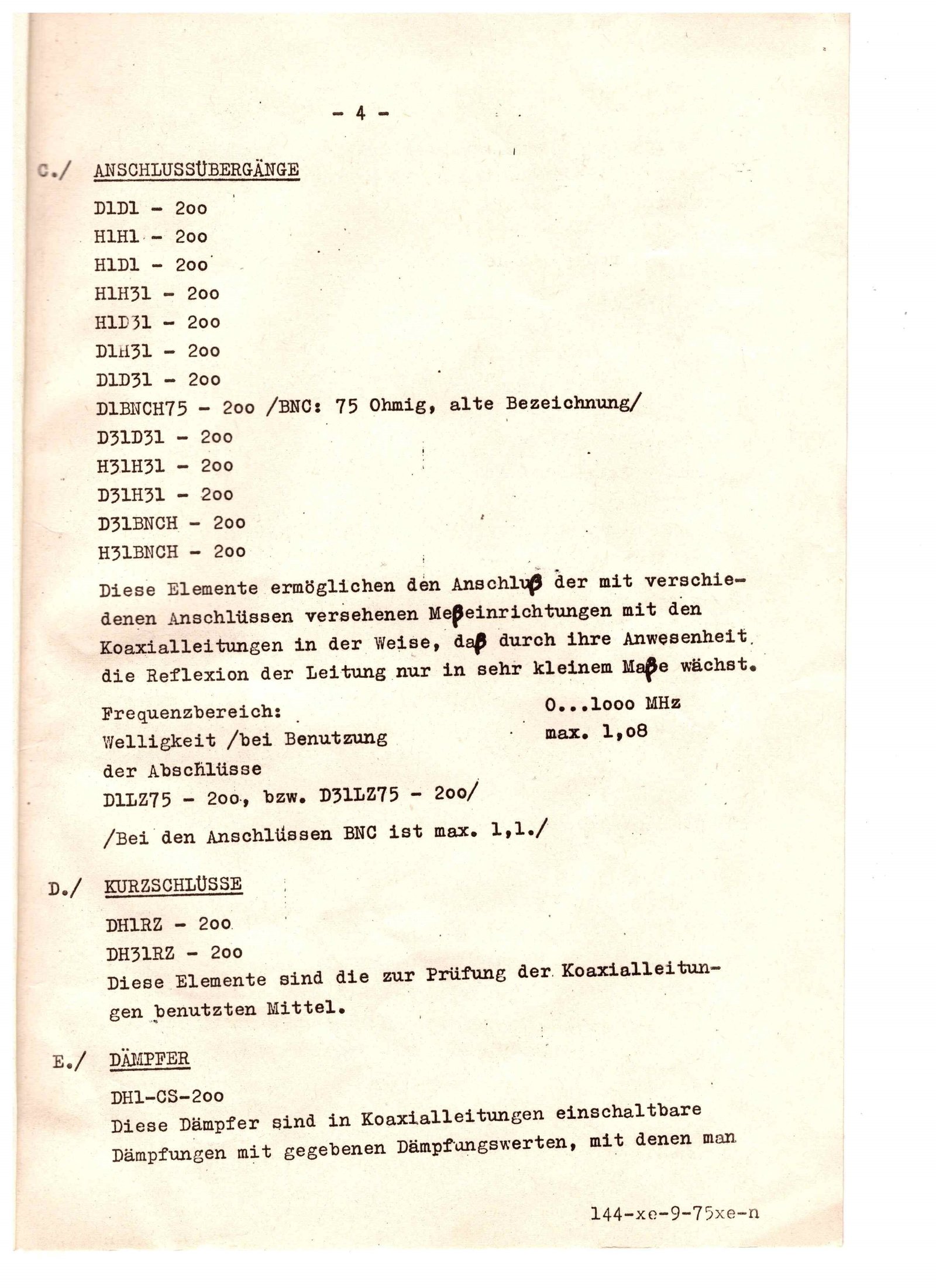 - 4 -

C./ ANSCHLUSSÜBERGÄNGE

D1D1 - 2oo
H1H1 - 2oo
H1D1 - 2oo
H1H31 - 2oo
H1D31 - 2oo
D1H31 - 2oo
D1D31 - 2oo
D1BNCH75 - 2oo /BNC: 75 Ohmig, alte Bezeichnung/
D31D31 - 2oo
H31H31 - 2oo
D31H31 - 2oo
D31BNCH - 2oo
H31BNCH - 2oo

Diese Elemente ermöglichen den Anschluß der mit verschiedenen Anschlüssen versehenen Meßeinrichtungen mit den Koaxialleitungen in der Weise, daß durch ihre Anwesenheit die Reflexion der Leitung nur in sehr kleinem Maße wächst.

Frequenzbereich: 0...1ooo MHz
Welligkeit /bei Benutzung der Abschlüsse D1LZ75 - 2oo, bzw. D31LZ75 - 2oo/ max. 1,o8

/Bei den Anschlüssen BNC ist max. 1,1./

D./ KURZSCHLÜSSE

DH1RZ - 2oo
DH31RZ - 2oo
Diese Elemente sind die zur Prüfung der Koaxialleitungen benutzten Mittel.

E./ DÄMPFER

DH1-CS-2oo
Diese Dämpfer sind in Koaxialleitungen einschaltbare Dämpfungen mit gegebenen Dämpfungswerten, mit denen man

144-xe-9-75xe-n